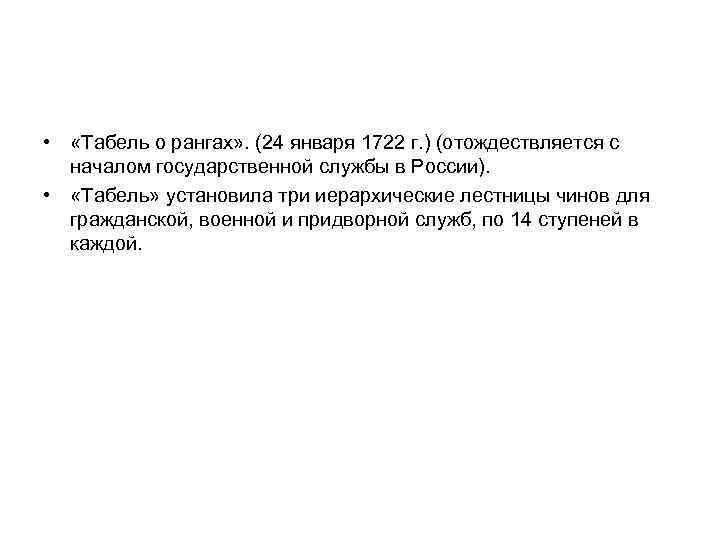 • «Табель о рангах». (24 января 1722 г.) (отождествляется с началом государственной службы в России).

• «Табель» установила три иерархические лестницы чинов для гражданской, военной и придворной служб, по 14 ступеней в каждой.